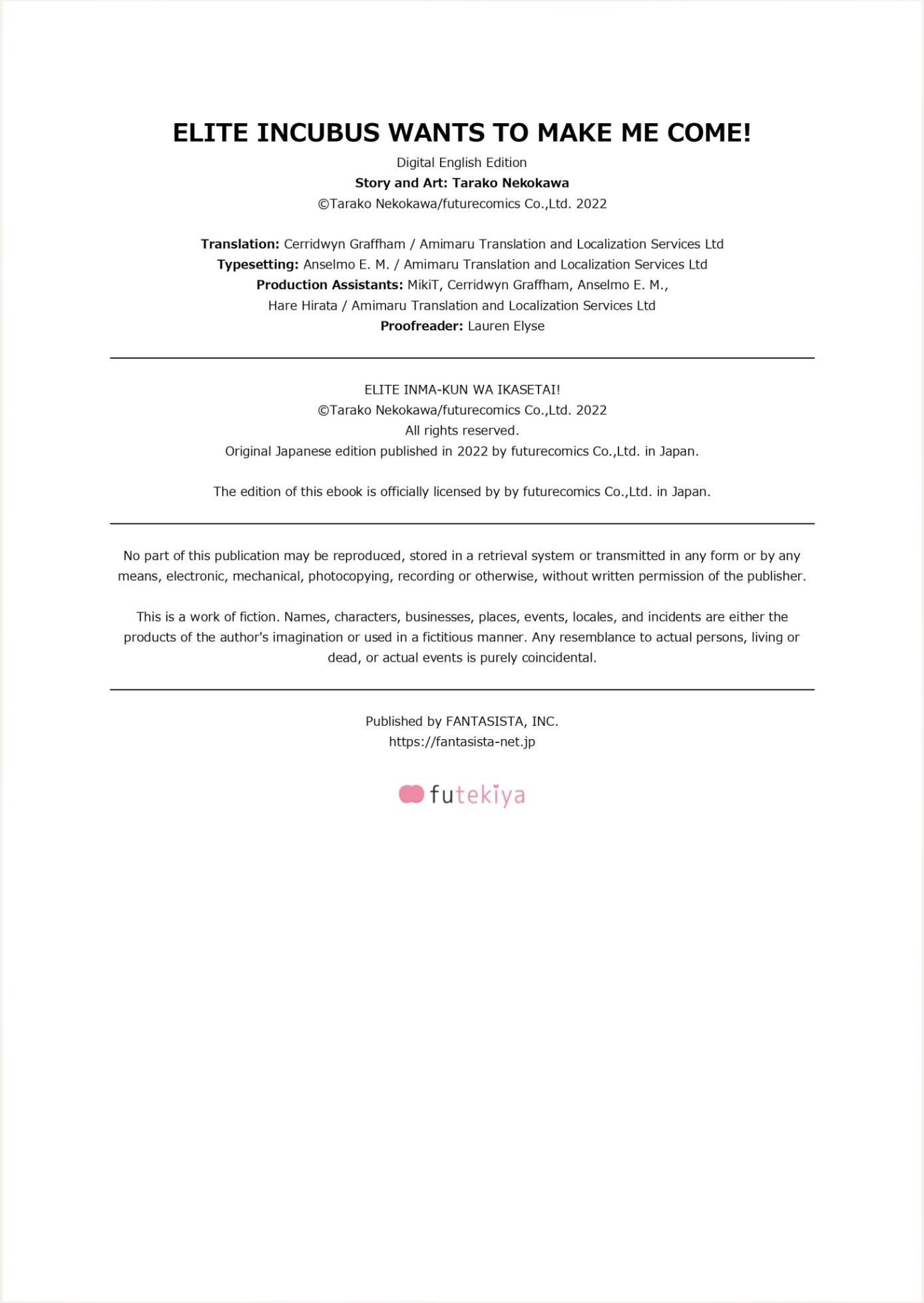 ELITE INCUBUS WANTS TO MAKE ME COME!

Digital English Edition
Story and Art: Tarako Nekokawa
©Tarako Nekokawa/futurecomics Co.,Ltd. 2022

Translation: Cerridwyn Graffham / Amimaru Translation and Localization Services Ltd
Typesetting: Anselmo E. M. / Amimaru Translation and Localization Services Ltd
Production Assistants: MikiT, Cerridwyn Graffham, Anselmo E. M., Hare Hirata / Amimaru Translation and Localization Services Ltd
Proofreader: Lauren Elyse

ELITE INMA-KUN WA IKASETAI!
©Tarako Nekokawa/futurecomics Co.,Ltd. 2022
All rights reserved.
Original Japanese edition published in 2022 by futurecomics Co.,Ltd. in Japan.

The edition of this ebook is officially licensed by by futurecomics Co.,Ltd. in Japan.

No part of this publication may be reproduced, stored in a retrieval system or transmitted in any form or by any means, electronic, mechanical, photocopying, recording or otherwise, without written permission of the publisher.

This is a work of fiction. Names, characters, businesses, places, events, locales, and incidents are either the products of the author's imagination or used in a fictitious manner. Any resemblance to actual persons, living or dead, or actual events is purely coincidental.

Published by FANTASISTA, INC.
https://fantasista-net.jp

futekiya